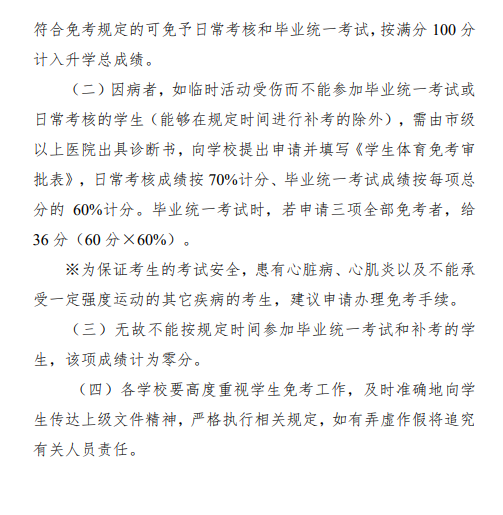 符合免考规定的可免予日常考核和毕业统一考试，按满分 100 分计入升学总成绩。

（二）因病者，如临时活动受伤而不能参加毕业统一考试或日常考核的学生（能够在规定时间进行补考的除外），需由市级以上医院出具诊断书，向学校提出申请并填写《学生体育免考审批表》，日常考核成绩按 70%计分、毕业统一考试成绩按每项总分的 60%计分。毕业统一考试时，若申请三项全部免考者，给 36 分（60 分×60%）。

※为保证考生的考试安全，患有心脏病、心肌炎以及不能承受一定强度运动的其它疾病的考生，建议申请办理免考手续。

（三）无故不能按规定时间参加毕业统一考试和补考的学生，该项成绩计为零分。

（四）各学校要高度重视学生免考工作，及时准确地向学生传达上级文件精神，严格执行相关规定，如有弄虚作假将追究有关人员责任。